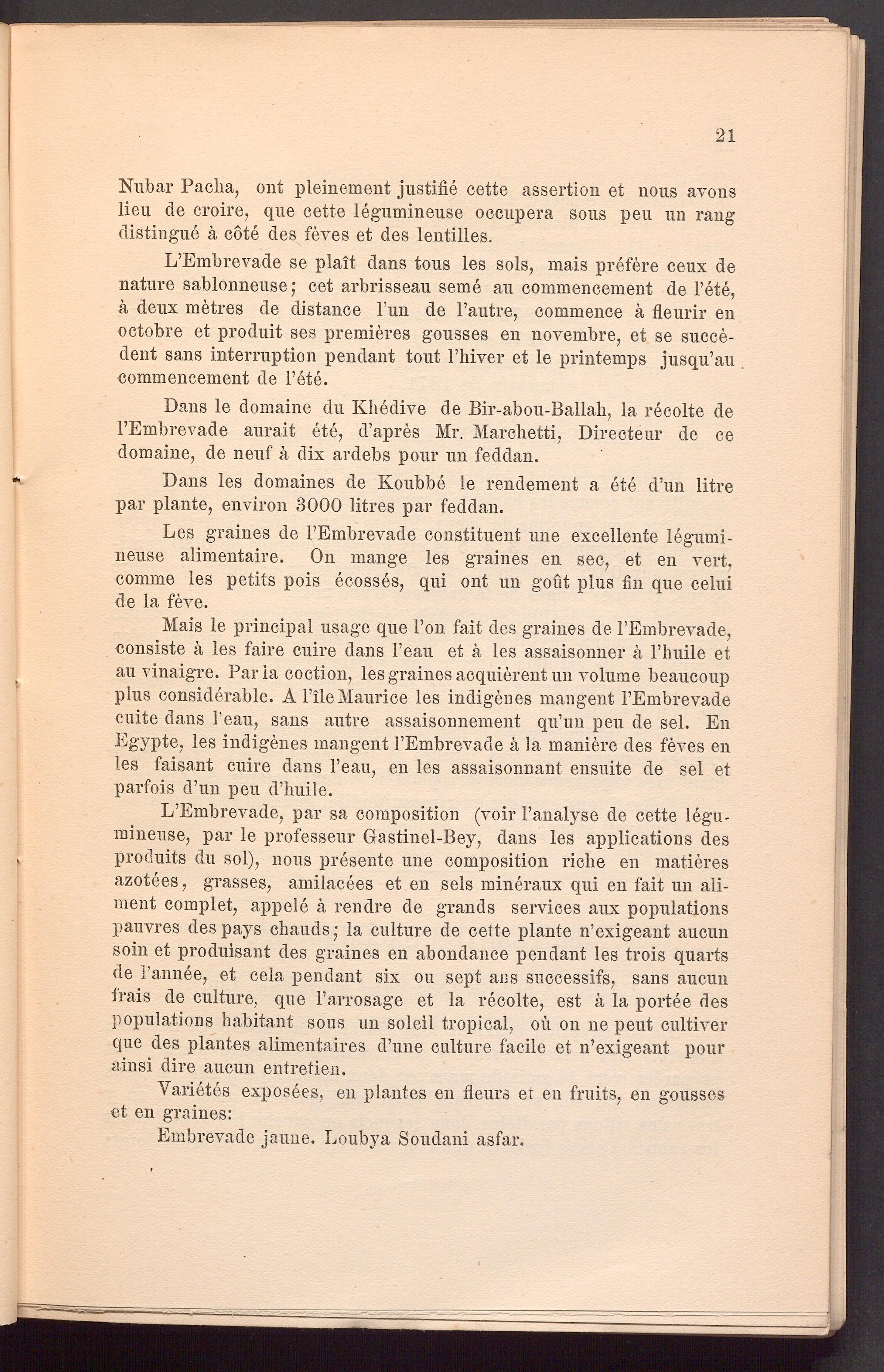 21

Nubar Pacha, ont pleinement justifié cette assertion et nous avons lieu de croire, que cette légumineuse occupera sous peu un rang distingué à côté des fèves et des lentilles.

L'Embrevade se plaît dans tous les sols, mais préfère ceux de nature sablonneuse; cet arbrisseau semé au commencement de l'été, à deux mètres de distance l'un de l'autre, commence à fleurir en octobre et produit ses premières gousses en novembre, et se succèdent sans interruption pendant tout l'hiver et le printemps jusqu'au commencement de l'été.

Dans le domaine du Khédive de Bir-abou-Ballah, la récolte de l'Embrevade aurait été, d'après Mr. Marchetti, Directeur de ce domaine, de neuf à dix ardebs pour un feddan.

Dans les domaines de Koubbé le rendement a été d'un litre par plante, environ 3000 litres par feddan.

Les graines de l'Embrevade constituent une excellente légumineuse alimentaire. On mange les graines en sec, et en vert, comme les petits pois écossés, qui ont un goût plus fin que celui de la fève.

Mais le principal usage que l'on fait des graines de l'Embrevade, consiste à les faire cuire dans l'eau et à les assaisonner à l'huile et au vinaigre. Par la coction, les graines acquièrent un volume beaucoup plus considérable. A l'île Maurice les indigènes mangent l'Embrevade cuite dans l'eau, sans autre assaisonnement qu'un peu de sel. En Egypte, les indigènes mangent l'Embrevade à la manière des fèves en les faisant cuire dans l'eau, en les assaisonnant ensuite de sel et parfois d'un peu d'huile.

L'Embrevade, par sa composition (voir l'analyse de cette légumineuse, par le professeur Gastinel-Bey, dans les applications des produits du sol), nous présente une composition riche en matières azotées, grasses, amilacées et en sels minéraux qui en fait un aliment complet, appelé à rendre de grands services aux populations pauvres des pays chauds; la culture de cette plante n'exigeant aucun soin et produisant des graines en abondance pendant les trois quarts de l'année, et cela pendant six ou sept ans successifs, sans aucun frais de culture, que l'arrosage et la récolte, est à la portée des populations habitant sous un soleil tropical, où on ne peut cultiver que des plantes alimentaires d'une culture facile et n'exigeant pour ainsi dire aucun entretien.

Variétés exposées, en plantes en fleurs et en fruits, en gousses et en graines:

Embrevade jaune. Loubya Soudani asfar.